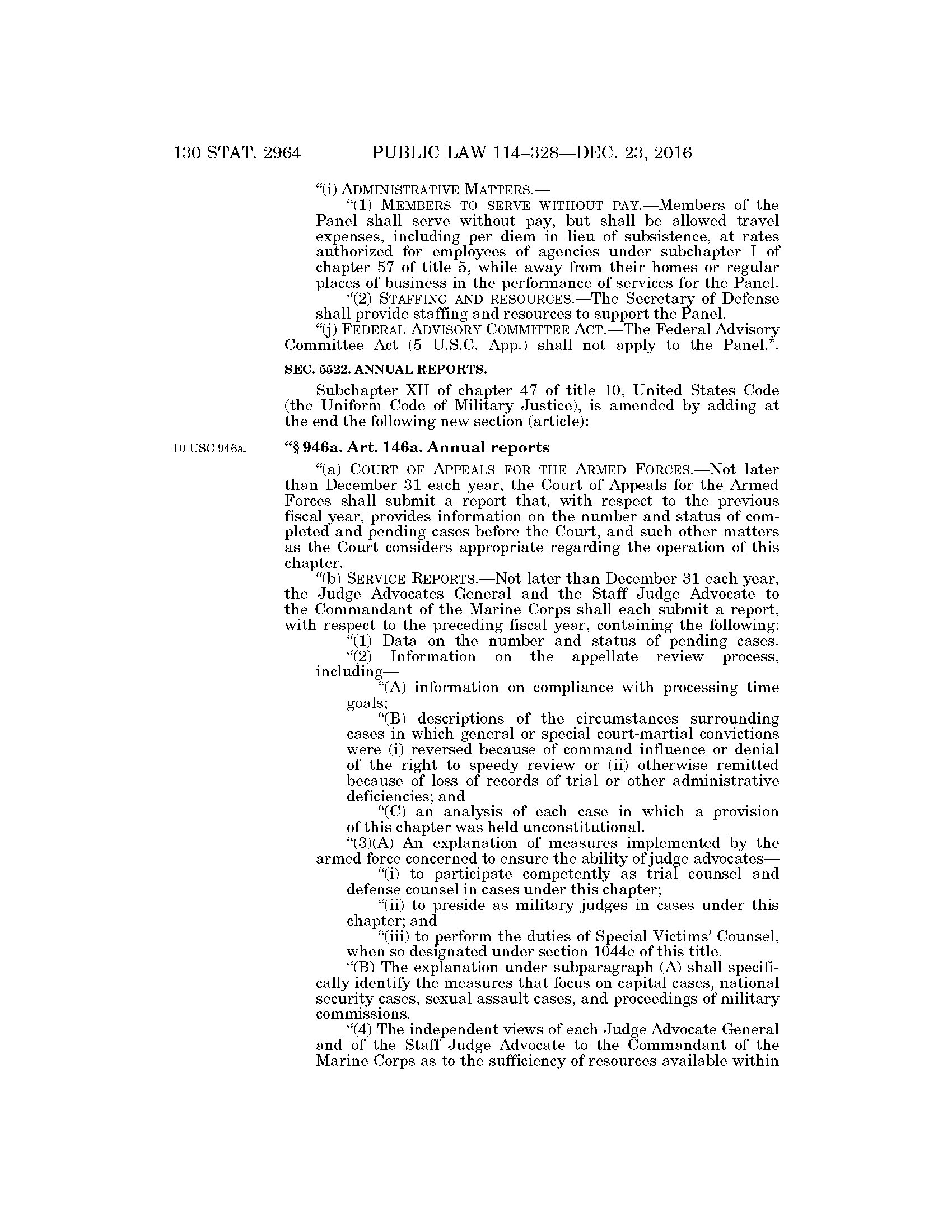 130 STAT. 2964 PUBLIC LAW 114–328—DEC. 23, 2016

"(i) ADMINISTRATIVE MATTERS.—

"(1) MEMBERS TO SERVE WITHOUT PAY.—Members of the Panel shall serve without pay, but shall be allowed travel expenses, including per diem in lieu of subsistence, at rates authorized for employees of agencies under subchapter I of chapter 57 of title 5, while away from their homes or regular places of business in the performance of services for the Panel.

"(2) STAFFING AND RESOURCES.—The Secretary of Defense shall provide staffing and resources to support the Panel.

"(j) FEDERAL ADVISORY COMMITTEE ACT.—The Federal Advisory Committee Act (5 U.S.C. App.) shall not apply to the Panel.".

SEC. 5522. ANNUAL REPORTS.

Subchapter XII of chapter 47 of title 10, United States Code (the Uniform Code of Military Justice), is amended by adding at the end the following new section (article):

10 USC 946a.

"§ 946a. Art. 146a. Annual reports

"(a) COURT OF APPEALS FOR THE ARMED FORCES.—Not later than December 31 each year, the Court of Appeals for the Armed Forces shall submit a report that, with respect to the previous fiscal year, provides information on the number and status of completed and pending cases before the Court, and such other matters as the Court considers appropriate regarding the operation of this chapter.

"(b) SERVICE REPORTS.—Not later than December 31 each year, the Judge Advocates General and the Staff Judge Advocate to the Commandant of the Marine Corps shall each submit a report, with respect to the preceding fiscal year, containing the following:

"(1) Data on the number and status of pending cases.

"(2) Information on the appellate review process, including—

"(A) information on compliance with processing time goals;

"(B) descriptions of the circumstances surrounding cases in which general or special court-martial convictions were (i) reversed because of command influence or denial of the right to speedy review or (ii) otherwise remitted because of loss of records of trial or other administrative deficiencies; and

"(C) an analysis of each case in which a provision of this chapter was held unconstitutional.

"(3)(A) An explanation of measures implemented by the armed force concerned to ensure the ability of judge advocates—

"(i) to participate competently as trial counsel and defense counsel in cases under this chapter;

"(ii) to preside as military judges in cases under this chapter; and

"(iii) to perform the duties of Special Victims' Counsel, when so designated under section 1044e of this title.

"(B) The explanation under subparagraph (A) shall specifically identify the measures that focus on capital cases, national security cases, sexual assault cases, and proceedings of military commissions.

"(4) The independent views of each Judge Advocate General and of the Staff Judge Advocate to the Commandant of the Marine Corps as to the sufficiency of resources available within